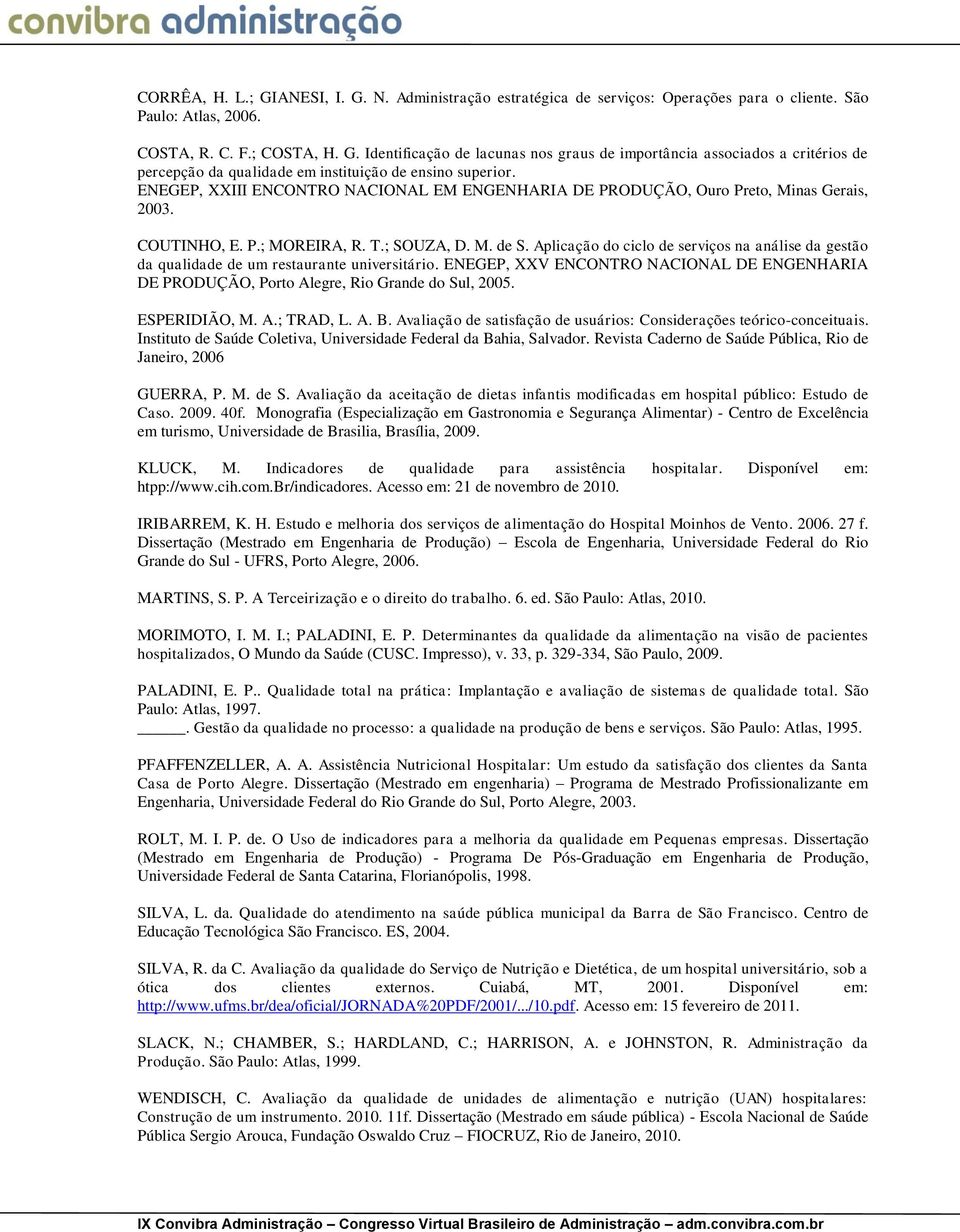 convibra administração

CORRÊA, H. L.; GIANESI, I. G. N. Administração estratégica de serviços: Operações para o cliente. São Paulo: Atlas, 2006.

COSTA, R. C. F.; COSTA, H. G. Identificação de lacunas nos graus de importância associados a critérios de percepção da qualidade em instituição de ensino superior. ENEGEP, XXIII ENCONTRO NACIONAL EM ENGENHARIA DE PRODUÇÃO, Ouro Preto, Minas Gerais, 2003.

COUTINHO, E. P.; MOREIRA, R. T.; SOUZA, D. M. de S. Aplicação do ciclo de serviços na análise da gestão da qualidade de um restaurante universitário. ENEGEP, XXV ENCONTRO NACIONAL DE ENGENHARIA DE PRODUÇÃO, Porto Alegre, Rio Grande do Sul, 2005.

ESPERIDIÃO, M. A.; TRAD, L. A. B. Avaliação de satisfação de usuários: Considerações teórico-conceituais. Instituto de Saúde Coletiva, Universidade Federal da Bahia, Salvador. Revista Caderno de Saúde Pública, Rio de Janeiro, 2006

GUERRA, P. M. de S. Avaliação da aceitação de dietas infantis modificadas em hospital público: Estudo de Caso. 2009. 40f. Monografia (Especialização em Gastronomia e Segurança Alimentar) - Centro de Excelência em turismo, Universidade de Brasilia, Brasília, 2009.

KLUCK, M. Indicadores de qualidade para assistência hospitalar. Disponível em: htpp://www.cih.com.Br/indicadores. Acesso em: 21 de novembro de 2010.

IRIBARREM, K. H. Estudo e melhoria dos serviços de alimentação do Hospital Moinhos de Vento. 2006. 27 f. Dissertação (Mestrado em Engenharia de Produção) – Escola de Engenharia, Universidade Federal do Rio Grande do Sul - UFRS, Porto Alegre, 2006.

MARTINS, S. P. A Terceirização e o direito do trabalho. 6. ed. São Paulo: Atlas, 2010.

MORIMOTO, I. M. I.; PALADINI, E. P. Determinantes da qualidade da alimentação na visão de pacientes hospitalizados, O Mundo da Saúde (CUSC. Impresso), v. 33, p. 329-334, São Paulo, 2009.

PALADINI, E. P.. Qualidade total na prática: Implantação e avaliação de sistemas de qualidade total. São Paulo: Atlas, 1997.
______. Gestão da qualidade no processo: a qualidade na produção de bens e serviços. São Paulo: Atlas, 1995.

PFAFFENZELLER, A. A. Assistência Nutricional Hospitalar: Um estudo da satisfação dos clientes da Santa Casa de Porto Alegre. Dissertação (Mestrado em engenharia) – Programa de Mestrado Profissionalizante em Engenharia, Universidade Federal do Rio Grande do Sul, Porto Alegre, 2003.

ROLT, M. I. P. de. O Uso de indicadores para a melhoria da qualidade em Pequenas empresas. Dissertação (Mestrado em Engenharia de Produção) - Programa De Pós-Graduação em Engenharia de Produção, Universidade Federal de Santa Catarina, Florianópolis, 1998.

SILVA, L. da. Qualidade do atendimento na saúde pública municipal da Barra de São Francisco. Centro de Educação Tecnológica São Francisco. ES, 2004.

SILVA, R. da C. Avaliação da qualidade do Serviço de Nutrição e Dietética, de um hospital universitário, sob a ótica dos clientes externos. Cuiabá, MT, 2001. Disponível em: http://www.ufms.br/dea/oficial/JORNADA%20PDF/2001/.../10.pdf. Acesso em: 15 fevereiro de 2011.

SLACK, N.; CHAMBER, S.; HARDLAND, C.; HARRISON, A. e JOHNSTON, R. Administração da Produção. São Paulo: Atlas, 1999.

WENDISCH, C. Avaliação da qualidade de unidades de alimentação e nutrição (UAN) hospitalares: Construção de um instrumento. 2010. 11f. Dissertação (Mestrado em sáude pública) - Escola Nacional de Saúde Pública Sergio Arouca, Fundação Oswaldo Cruz – FIOCRUZ, Rio de Janeiro, 2010.

IX Convibra Administração – Congresso Virtual Brasileiro de Administração – adm.convibra.com.br